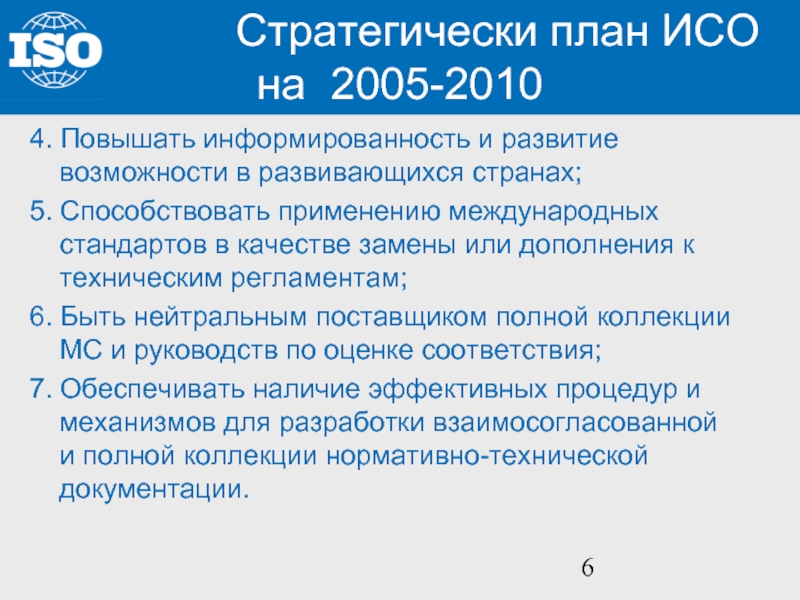 ISO

Стратегически план ИСО на 2005-2010

4. Повышать информированность и развитие возможности в развивающихся странах;

5. Способствовать применению международных стандартов в качестве замены или дополнения к техническим регламентам;

6. Быть нейтральным поставщиком полной коллекции МС и руководств по оценке соответствия;

7. Обеспечивать наличие эффективных процедур и механизмов для разработки взаимосогласованной и полной коллекции нормативно-технической документации.

6